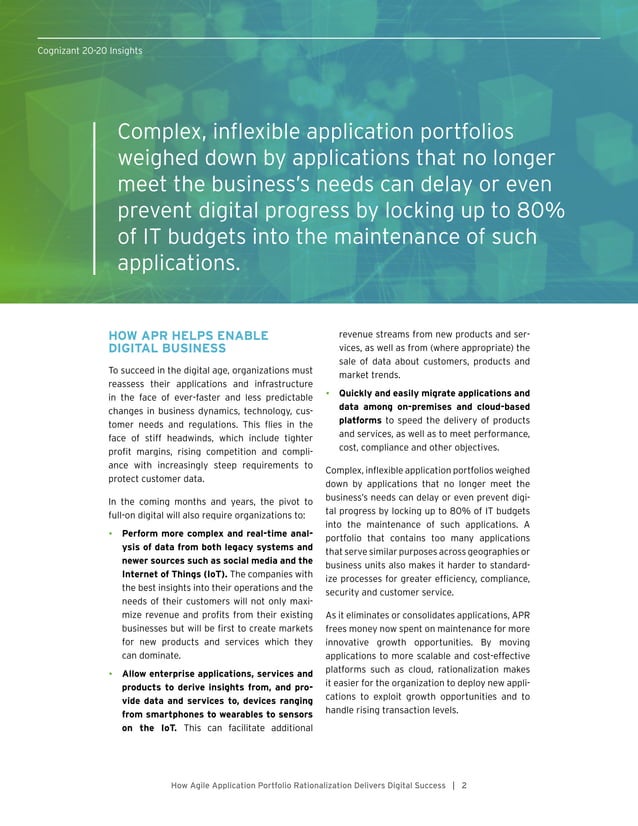 Cognizant 20-20 Insights

Complex, inflexible application portfolios weighed down by applications that no longer meet the business's needs can delay or even prevent digital progress by locking up to 80% of IT budgets into the maintenance of such applications.

HOW APR HELPS ENABLE DIGITAL BUSINESS

To succeed in the digital age, organizations must reassess their applications and infrastructure in the face of ever-faster and less predictable changes in business dynamics, technology, customer needs and regulations. This flies in the face of stiff headwinds, which include tighter profit margins, rising competition and compliance with increasingly steep requirements to protect customer data.

In the coming months and years, the pivot to full-on digital will also require organizations to:

• Perform more complex and real-time analysis of data from both legacy systems and newer sources such as social media and the Internet of Things (IoT). The companies with the best insights into their operations and the needs of their customers will not only maximize revenue and profits from their existing businesses but will be first to create markets for new products and services which they can dominate.

• Allow enterprise applications, services and products to derive insights from, and provide data and services to, devices ranging from smartphones to wearables to sensors on the IoT. This can facilitate additional revenue streams from new products and services, as well as from (where appropriate) the sale of data about customers, products and market trends.

• Quickly and easily migrate applications and data among on-premises and cloud-based platforms to speed the delivery of products and services, as well as to meet performance, cost, compliance and other objectives.

Complex, inflexible application portfolios weighed down by applications that no longer meet the business's needs can delay or even prevent digital progress by locking up to 80% of IT budgets into the maintenance of such applications. A portfolio that contains too many applications that serve similar purposes across geographies or business units also makes it harder to standardize processes for greater efficiency, compliance, security and customer service.

As it eliminates or consolidates applications, APR frees money now spent on maintenance for more innovative growth opportunities. By moving applications to more scalable and cost-effective platforms such as cloud, rationalization makes it easier for the organization to deploy new applications to exploit growth opportunities and to handle rising transaction levels.

How Agile Application Portfolio Rationalization Delivers Digital Success | 2